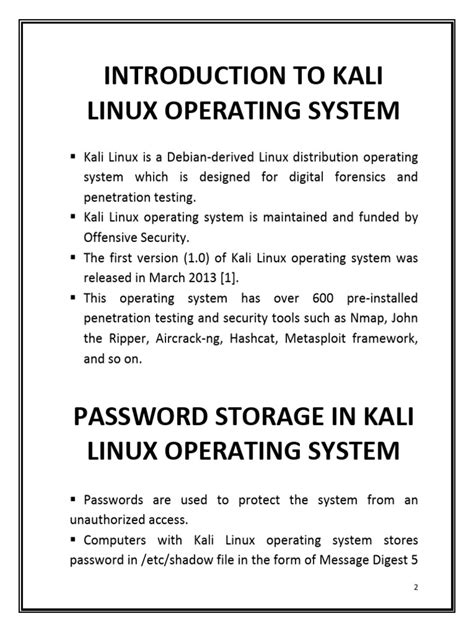 INTRODUCTION TO KALI LINUX OPERATING SYSTEM

▪ Kali Linux is a Debian-derived Linux distribution operating system which is designed for digital forensics and penetration testing.
▪ Kali Linux operating system is maintained and funded by Offensive Security.
▪ The first version (1.0) of Kali Linux operating system was released in March 2013 [1].
▪ This operating system has over 600 pre-installed penetration testing and security tools such as Nmap, John the Ripper, Aircrack-ng, Hashcat, Metasploit framework, and so on.

PASSWORD STORAGE IN KALI LINUX OPERATING SYSTEM

▪ Passwords are used to protect the system from an unauthorized access.
▪ Computers with Kali Linux operating system stores password in /etc/shadow file in the form of Message Digest 5

2